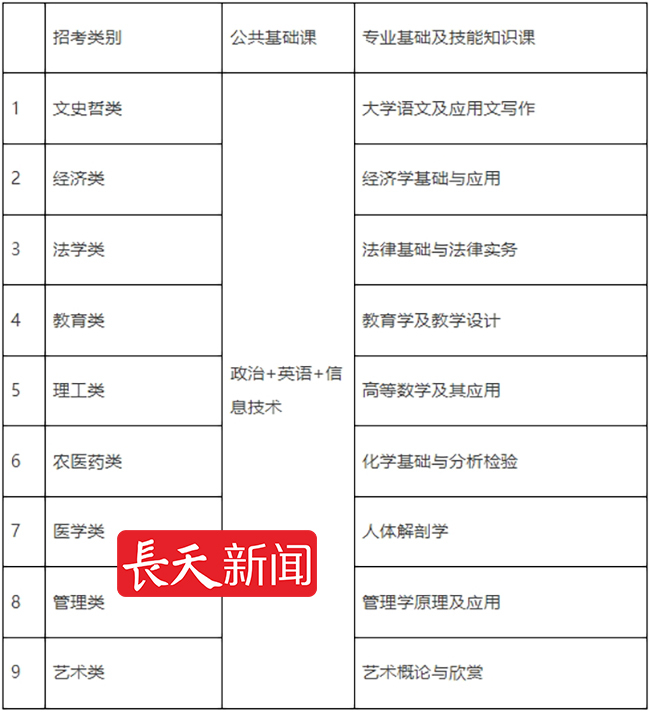 |  | 招考类别 | 公共基础课 | 专业基础及技能知识课 |
|---|---|---|---|
| 1 | 文史哲类 | 政治+英语+信息技术 | 大学语文及应用文写作 |
| 2 | 经济类 |  | 经济学基础与应用 |
| 3 | 法学类 |  | 法律基础与法律实务 |
| 4 | 教育类 |  | 教育学及教学设计 |
| 5 | 理工类 |  | 高等数学及其应用 |
| 6 | 农医药类 |  | 化学基础与分析检验 |
| 7 | 医学类 |  | 人体解剖学 |
| 8 | 管理类 |  | 管理学原理及应用 |
| 9 | 艺术类 |  | 艺术概论与欣赏 |

長天新闻